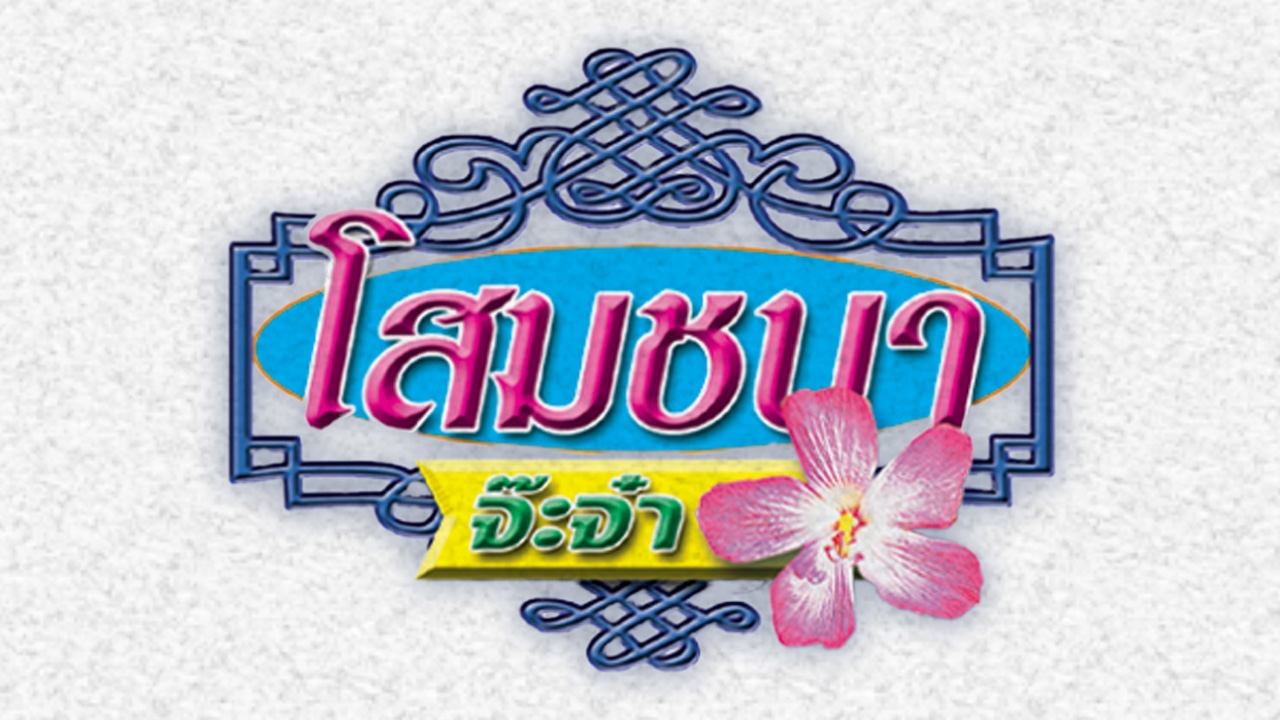 โสมชบา

จ๊ะจ๋า